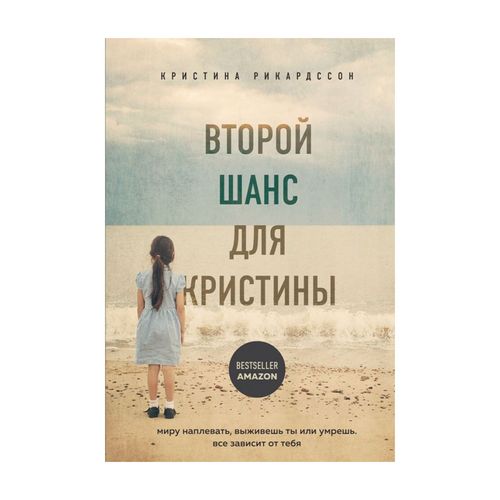 КРИСТИНА РИКАРДССОН

ВТОРОЙ ШАНС ДЛЯ КРИСТИНЫ

BESTSELLER AMAZON

миру наплевать, выживешь ты или умрешь. все зависит от тебя